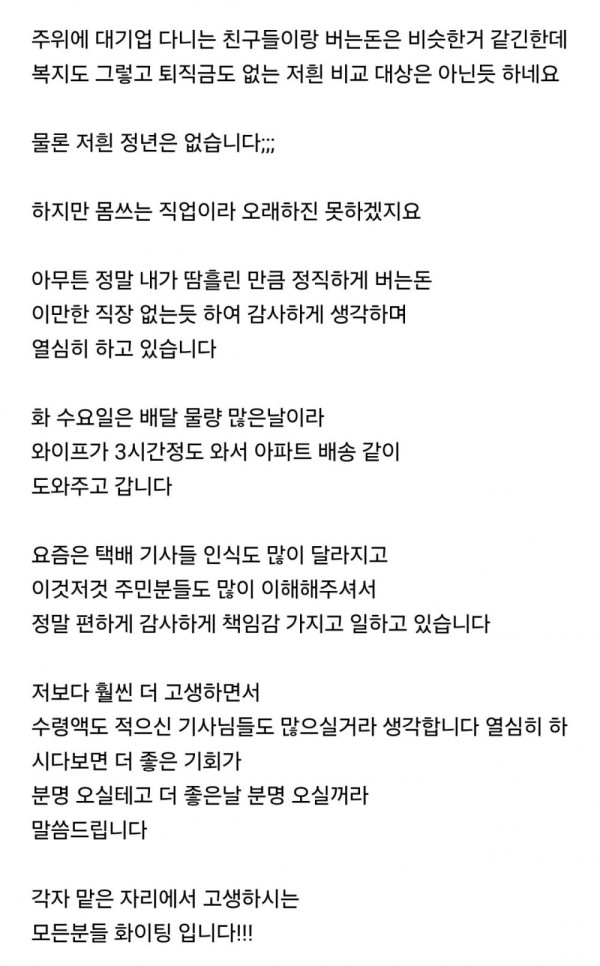 주위에 대기업 다니는 친구들이랑 버는돈은 비슷한거 같긴한데
복지도 그렇고 퇴직금도 없는 저흰 비교 대상은 아닌듯 하네요

물론 저흰 정년은 없습니다;;;

하지만 몸쓰는 직업이라 오래하진 못하겠지요

아무튼 정말 내가 땀흘린 만큼 정직하게 버는돈
이만한 직장 없는듯 하여 감사하게 생각하며
열심히 하고 있습니다

화 수요일은 배달 물량 많은날이라
와이프가 3시간정도 와서 아파트 배송 같이
도와주고 갑니다

요즘은 택배 기사들 인식도 많이 달라지고
이것저것 주민분들도 많이 이해해주셔서
정말 편하게 감사하게 책임감 가지고 일하고 있습니다

저보다 훨씬 더 고생하면서
수령액도 적으신 기사님들도 많으실거라 생각합니다 열심히 하시다보면 더 좋은 기회가
분명 오실테고 더 좋은날 분명 오실꺼라
말씀드립니다

각자 맡은 자리에서 고생하시는
모든분들 화이팅 입니다!!!